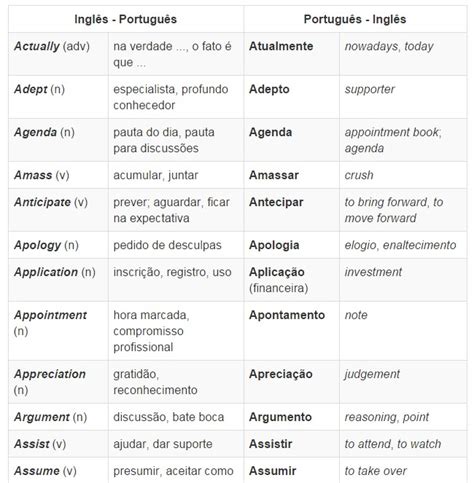 | Inglês - Português | | Português - Inglês | |
|---|---|---|---|
| Actually (adv) | na verdade ..., o fato é que ... | Atualmente | nowadays, today |
| Adept (n) | especialista, profundo conhecedor | Adepto | supporter |
| Agenda (n) | pauta do dia, pauta para discussões | Agenda | appointment book; agenda |
| Amass (v) | acumular, juntar | Amassar | crush |
| Anticipate (v) | prever; aguardar, ficar na expectativa | Antecipar | to bring forward, to move forward |
| Apology (n) | pedido de desculpas | Apologia | elogio, enaltecimento |
| Application (n) | inscrição, registro, uso | Aplicação (financeira) | investment |
| Appointment (n) | hora marcada, compromisso profissional | Apontamento | note |
| Appreciation (n) | gratidão, reconhecimento | Apreciação | judgement |
| Argument (n) | discussão, bate boca | Argumento | reasoning, point |
| Assist (v) | ajudar, dar suporte | Assistir | to attend, to watch |
| Assume (v) | presumir, aceitar como | Assumir | to take over |